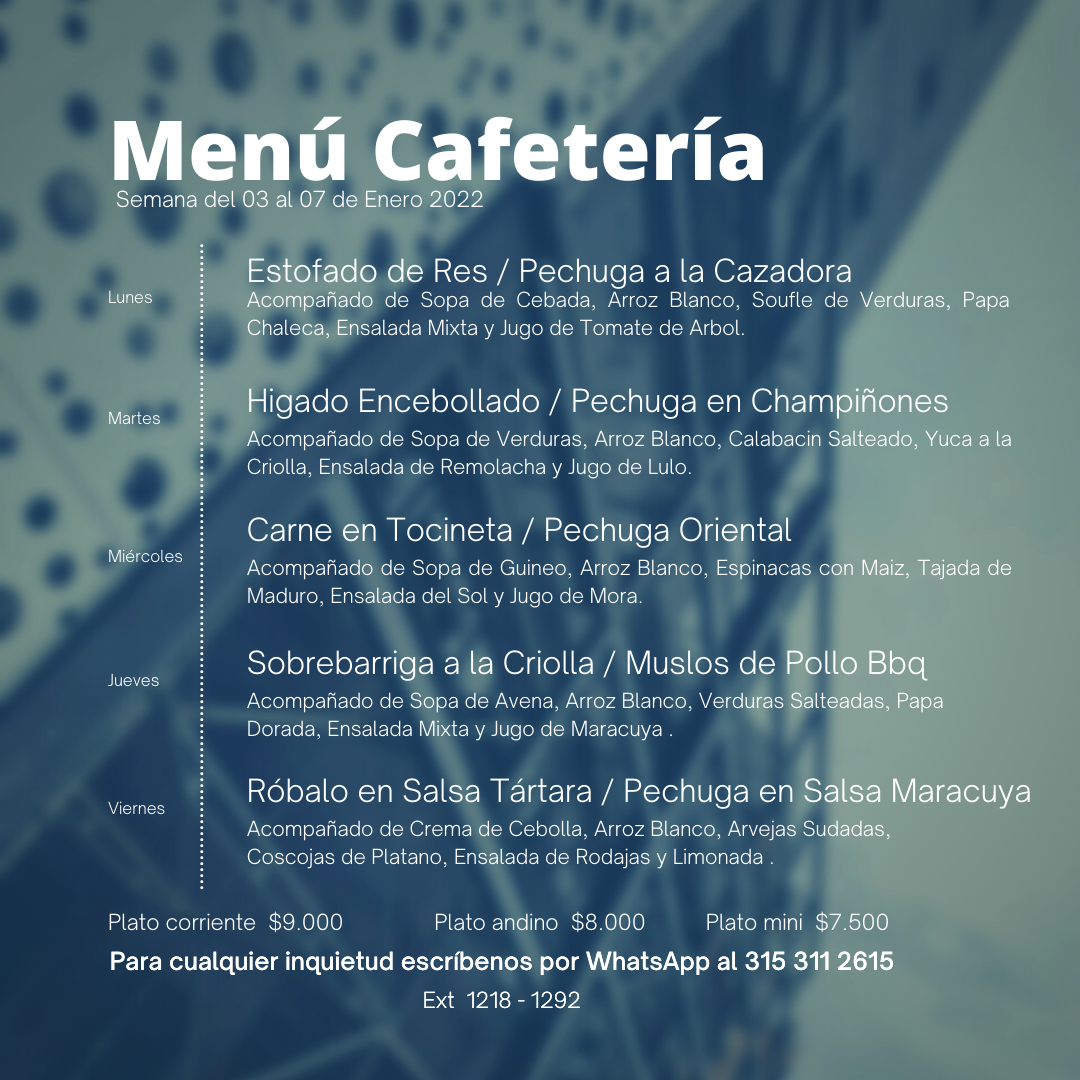 Menú Cafetería
Semana del 03 al 07 de Enero 2022

Lunes
Estofado de Res / Pechuga a la Cazadora
Acompañado de Sopa de Cebada, Arroz Blanco, Soufle de Verduras, Papa Chaleca, Ensalada Mixta y Jugo de Tomate de Arbol.

Martes
Higado Encebollado / Pechuga en Champiñones
Acompañado de Sopa de Verduras, Arroz Blanco, Calabacin Salteado, Yuca a la Criolla, Ensalada de Remolacha y Jugo de Lulo.

Miércoles
Carne en Tocineta / Pechuga Oriental
Acompañado de Sopa de Guineo, Arroz Blanco, Espinacas con Maiz, Tajada de Maduro, Ensalada del Sol y Jugo de Mora.

Jueves
Sobrebarriga a la Criolla / Muslos de Pollo Bbq
Acompañado de Sopa de Avena, Arroz Blanco, Verduras Salteadas, Papa Dorada, Ensalada Mixta y Jugo de Maracuya .

Viernes
Róbalo en Salsa Tártara / Pechuga en Salsa Maracuya
Acompañado de Crema de Cebolla, Arroz Blanco, Arvejas Sudadas, Coscojas de Platano, Ensalada de Rodajas y Limonada .

Plato corriente $9.000 Plato andino $8.000 Plato mini $7.500

Para cualquier inquietud escríbenos por WhatsApp al 315 311 2615
Ext 1218 - 1292